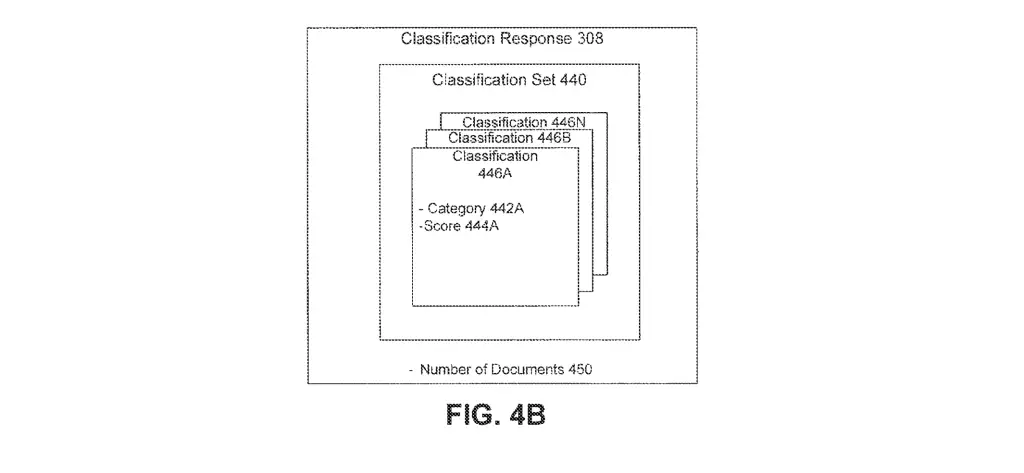 Classification Response 308

Classification Set 440

Classification 446N

Classification 446B

Classification 446A

- Category 442A
-Score 444A

- Number of Documents 450

FIG. 4B